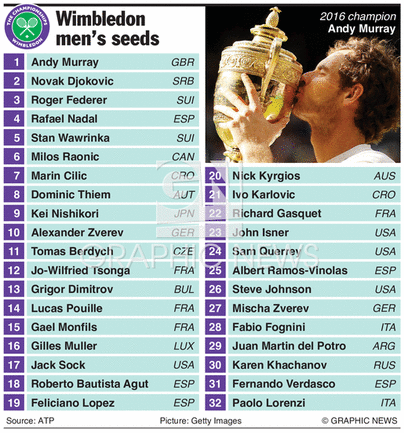 THE CHAMPIONSHIPS WIMBLEDON

Wimbledon men's seeds

2016 champion
Andy Murray

| 1 | Andy Murray | GBR |
|---|---|---|
| 2 | Novak Djokovic | SRB |
| 3 | Roger Federer | SUI |
| 4 | Rafael Nadal | ESP |
| 5 | Stan Wawrinka | SUI |
| 6 | Milos Raonic | CAN |
| 7 | Marin Cilic | CRO |
| 8 | Dominic Thiem | AUT |
| 9 | Kei Nishikori | JPN |
| 10 | Alexander Zverev | GER |
| 11 | Tomas Berdych | CZE |
| 12 | Jo-Wilfried Tsonga | FRA |
| 13 | Grigor Dimitrov | BUL |
| 14 | Lucas Pouille | FRA |
| 15 | Gael Monfils | FRA |
| 16 | Gilles Muller | LUX |
| 17 | Jack Sock | USA |
| 18 | Roberto Bautista Agut | ESP |
| 19 | Feliciano Lopez | ESP |

| 20 | Nick Kyrgios | AUS |
|---|---|---|
| 21 | Ivo Karlovic | CRO |
| 22 | Richard Gasquet | FRA |
| 23 | John Isner | USA |
| 24 | Sam Querrey | USA |
| 25 | Albert Ramos-Vinolas | ESP |
| 26 | Steve Johnson | USA |
| 27 | Mischa Zverev | GER |
| 28 | Fabio Fognini | ITA |
| 29 | Juan Martin del Potro | ARG |
| 30 | Karen Khachanov | RUS |
| 31 | Fernando Verdasco | ESP |
| 32 | Paolo Lorenzi | ITA |

GN GRAPHIC NEWS

Source: ATP Picture: Getty Images © GRAPHIC NEWS